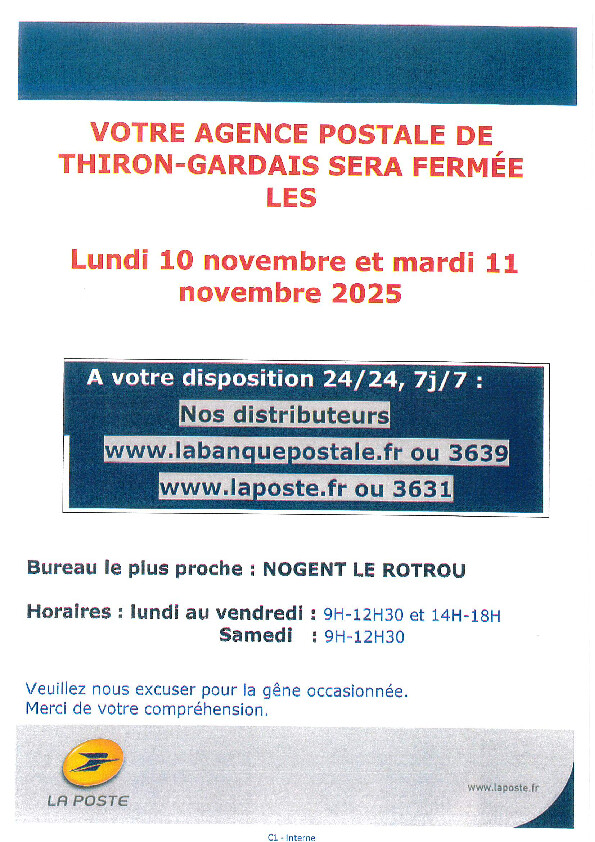 VOTRE AGENCE POSTALE DE THIRON-GARDAIS SERA FERMÉE LES

Lundi 10 novembre et mardi 11 novembre 2025

A votre disposition 24/24, 7j/7 :
Nos distributeurs
www.labanquepostale.fr ou 3639
www.laposte.fr ou 3631

Bureau le plus proche : NOGENT LE ROTROU

Horaires : lundi au vendredi : 9H-12H30 et 14H-18H
Samedi : 9H-12H30

Veuillez nous excuser pour la gêne occasionnée.
Merci de votre compréhension.

LA POSTE

www.laposte.fr

C1 - Interne